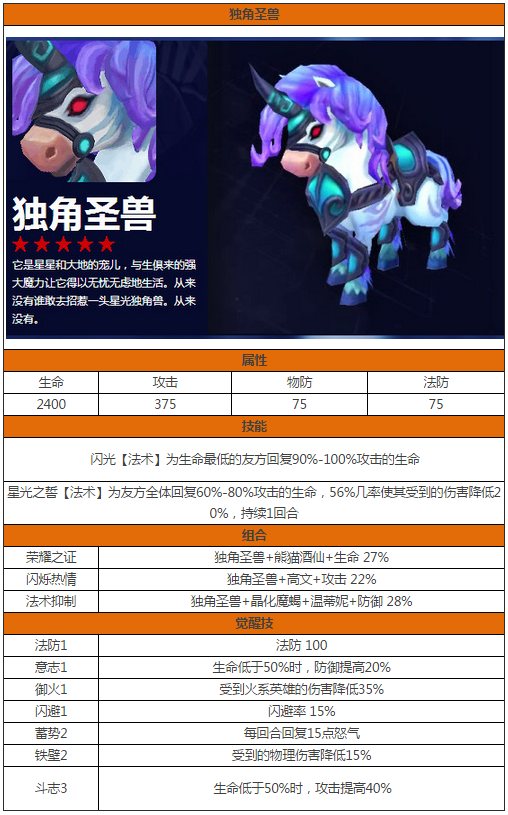 独角圣兽

独角圣兽

★★★★★

它是星星和大地的宠儿，与生俱来的强大魔力让它得以无忧无虑地生活。从来没有谁敢去招惹一头星光独角兽。从来没有。

属性

| 生命 | 攻击 | 物防 | 法防 |
|---|---|---|---|
| 2400 | 375 | 75 | 75 |

技能

闪光【法术】为生命最低的友方回复90%-100%攻击的生命

星光之誓【法术】为友方全体回复60%-80%攻击的生命，56%几率使其受到的伤害降低20%，持续1回合

组合

荣耀之证 独角圣兽+熊猫酒仙+生命 27%
闪烁热情 独角圣兽+高文+攻击 22%
法术抑制 独角圣兽+晶化魔蝎+温蒂妮+防御 28%

觉醒技

法防1 法防 100
意志1 生命低于50%时，防御提高20%
御火1 受到火系英雄的伤害降低35%
闪避1 闪避率 15%
蓄势2 每回合回复15点怒气
铁壁2 受到的物理伤害降低15%
斗志3 生命低于50%时，攻击提高40%